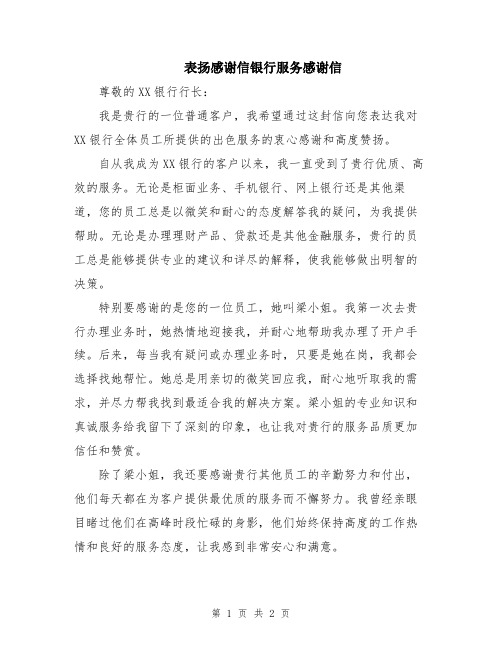 表扬感谢信银行服务感谢信

尊敬的XX银行行长：

我是贵行的一位普通客户，我希望通过这封信向您表达我对XX银行全体员工所提供的出色服务的衷心感谢和高度赞扬。

自从我成为XX银行的客户以来，我一直受到了贵行优质、高效的服务。无论是柜面业务、手机银行、网上银行还是其他渠道，您的员工总是以微笑和耐心的态度解答我的疑问，为我提供帮助。无论是办理理财产品、贷款还是其他金融服务，贵行的员工总是能够提供专业的建议和详尽的解释，使我能够做出明智的决策。

特别要感谢的是您的一位员工，她叫梁小姐。我第一次去贵行办理业务时，她热情地迎接我，并耐心地帮助我办理了开户手续。后来，每当我有疑问或办理业务时，只要是她在岗，我都会选择找她帮忙。她总是用亲切的微笑回应我，耐心地听取我的需求，并尽力帮我找到最适合我的解决方案。梁小姐的专业知识和真诚服务给我留下了深刻的印象，也让我对贵行的服务品质更加信任和赞赏。

除了梁小姐，我还要感谢贵行其他员工的辛勤努力和付出，他们每天都在为客户提供最优质的服务而不懈努力。我曾经亲眼目睹过他们在高峰时段忙碌的身影，他们始终保持高度的工作热情和良好的服务态度，让我感到非常安心和满意。

第 1 页 共 2 页